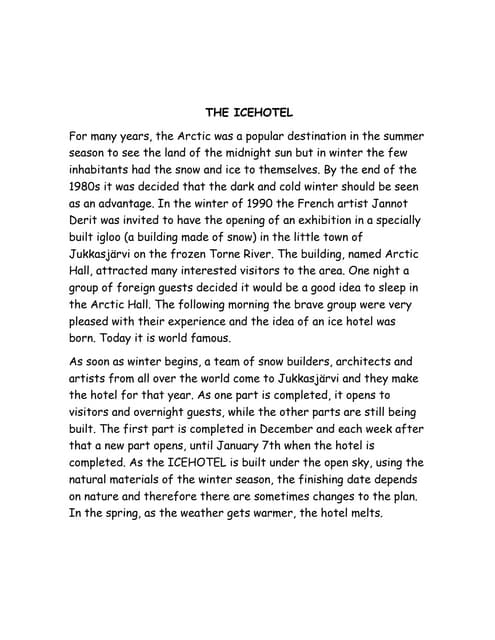 THE ICEHOTEL

For many years, the Arctic was a popular destination in the summer season to see the land of the midnight sun but in winter the few inhabitants had the snow and ice to themselves. By the end of the 1980s it was decided that the dark and cold winter should be seen as an advantage. In the winter of 1990 the French artist Jannot Derit was invited to have the opening of an exhibition in a specially built igloo (a building made of snow) in the little town of Jukkasjärvi on the frozen Torne River. The building, named Arctic Hall, attracted many interested visitors to the area. One night a group of foreign guests decided it would be a good idea to sleep in the Arctic Hall. The following morning the brave group were very pleased with their experience and the idea of an ice hotel was born. Today it is world famous.

As soon as winter begins, a team of snow builders, architects and artists from all over the world come to Jukkasjärvi and they make the hotel for that year. As one part is completed, it opens to visitors and overnight guests, while the other parts are still being built. The first part is completed in December and each week after that a new part opens, until January 7th when the hotel is completed. As the ICEHOTEL is built under the open sky, using the natural materials of the winter season, the finishing date depends on nature and therefore there are sometimes changes to the plan. In the spring, as the weather gets warmer, the hotel melts.